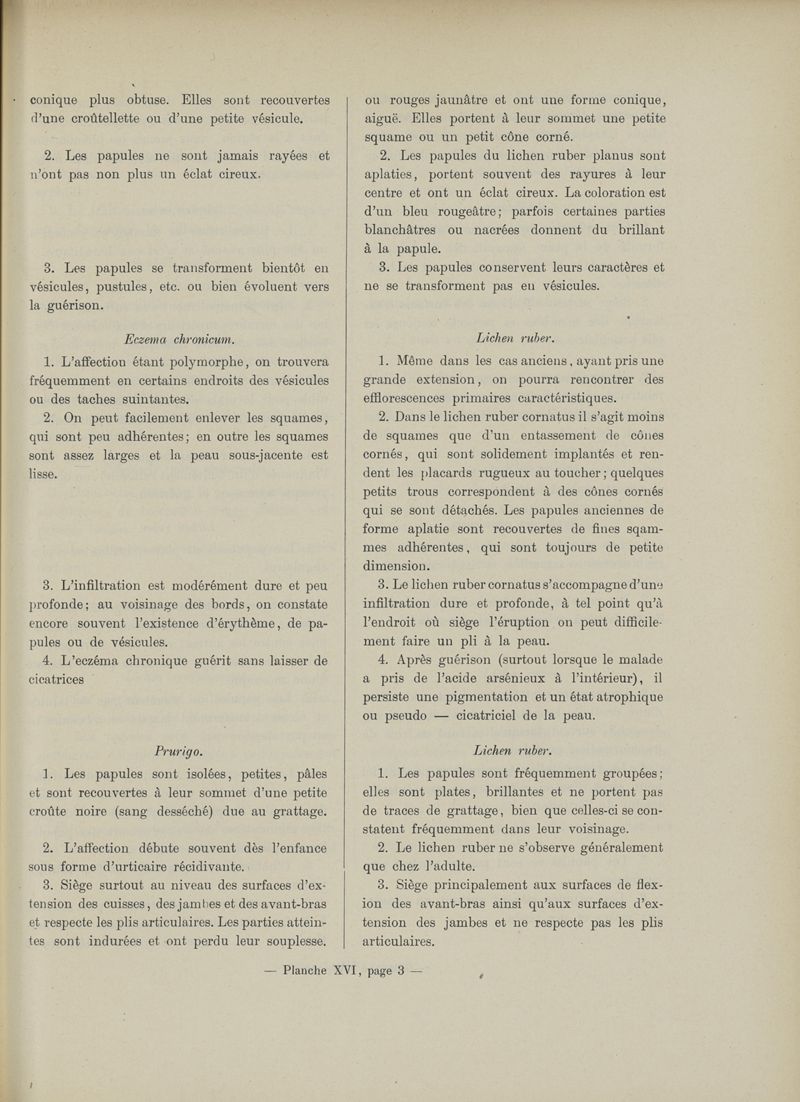 conique plus obtuse. Elles sont recouvertes d'une croûtellette ou d'une petite vésicule.

2. Les papules ne sont jamais rayées et n'ont pas non plus un éclat cireux.

3. Les papules se transforment bientôt en vésicules, pustules, etc. ou bien évoluent vers la guérison.

Eczema chronicum.

1. L'affection étant polymorphe, on trouvera fréquemment en certains endroits des vésicules ou des taches suintantes.

2. On peut facilement enlever les squames, qui sont peu adhérentes; en outre les squames sont assez larges et la peau sous-jacente est lisse.

3. L'infiltration est modérément dure et peu profonde; au voisinage des bords, on constate encore souvent l'existence d'érythème, de papules ou de vésicules.

4. L'eczéma chronique guérit sans laisser de cicatrices

Prurigo.

1. Les papules sont isolées, petites, pâles et sont recouvertes à leur sommet d'une petite croûte noire (sang desséché) due au grattage.

2. L'affection débute souvent dès l'enfance sous forme d'urticaire récidivante.

3. Siège surtout au niveau des surfaces d'extension des cuisses, des jambes et des avant-bras et respecte les plis articulaires. Les parties atteintes sont indurées et ont perdu leur souplesse.

ou rouges jaunâtre et ont une forme conique, aiguë. Elles portent à leur sommet une petite squame ou un petit cône corné.

2. Les papules du lichen ruber planus sont aplaties, portent souvent des rayures à leur centre et ont un éclat cireux. La coloration est d'un bleu rougeâtre; parfois certaines parties blanchâtres ou nacrées donnent du brillant à la papule.

3. Les papules conservent leurs caractères et ne se transforment pas en vésicules.

Lichen ruber.

1. Même dans les cas anciens, ayant pris une grande extension, on pourra rencontrer des efflorescences primaires caractéristiques.

2. Dans le lichen ruber cornatus il s'agit moins de squames que d'un entassement de cônes cornés, qui sont solidement implantés et rendent les placards rugueux au toucher; quelques petits trous correspondent à des cônes cornés qui se sont détachés. Les papules anciennes de forme aplatie sont recouvertes de fines sqammes adhérentes, qui sont toujours de petite dimension.

3. Le lichen ruber cornatus s'accompagne d'une infiltration dure et profonde, à tel point qu'à l'endroit où siège l'éruption on peut difficilement faire un pli à la peau.

4. Après guérison (surtout lorsque le malade a pris de l'acide arsénieux à l'intérieur), il persiste une pigmentation et un état atrophique ou pseudo — cicatriciel de la peau.

Lichen ruber.

1. Les papules sont fréquemment groupées; elles sont plates, brillantes et ne portent pas de traces de grattage, bien que celles-ci se constatent fréquemment dans leur voisinage.

2. Le lichen ruber ne s'observe généralement que chez l'adulte.

3. Siège principalement aux surfaces de flexion des avant-bras ainsi qu'aux surfaces d'extension des jambes et ne respecte pas les plis articulaires.

— Planche XVI, page 3 —